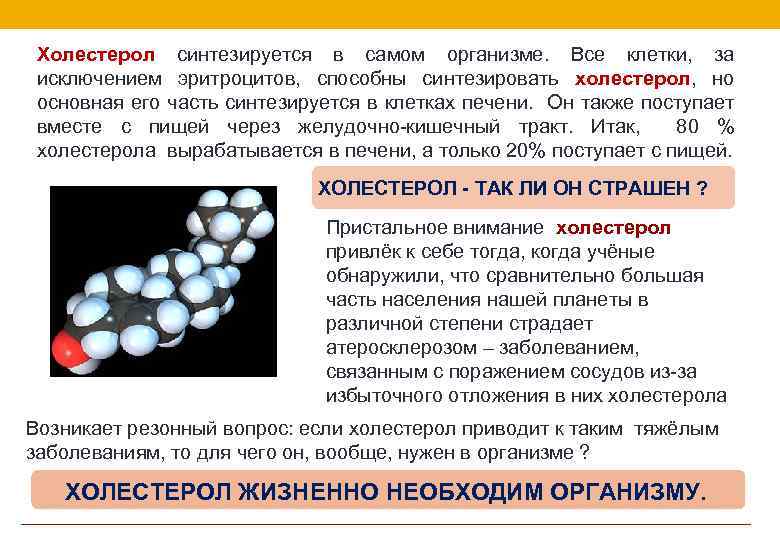 Холестерол синтезируется в самом организме. Все клетки, за исключением эритроцитов, способны синтезировать холестерол, но основная его часть синтезируется в клетках печени. Он также поступает вместе с пищей через желудочно-кишечный тракт. Итак, 80 % холестерола вырабатывается в печени, а только 20% поступает с пищей.

ХОЛЕСТЕРОЛ - ТАК ЛИ ОН СТРАШЕН ?

Пристальное внимание холестерол привлёк к себе тогда, когда учёные обнаружили, что сравнительно большая часть населения нашей планеты в различной степени страдает атеросклерозом – заболеванием, связанным с поражением сосудов из-за избыточного отложения в них холестерола

Возникает резонный вопрос: если холестерол приводит к таким тяжёлым заболеваниям, то для чего он, вообще, нужен в организме ?

ХОЛЕСТЕРОЛ ЖИЗНЕННО НЕОБХОДИМ ОРГАНИЗМУ.